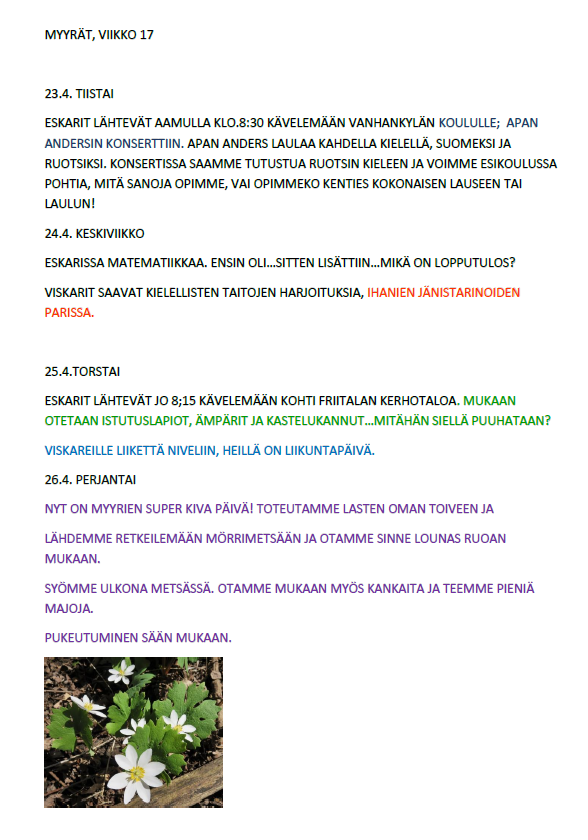 MYYRÄT, VIIKKO 17

23.4. TIISTAI

ESKARIT LÄHTEVÄT AAMULLA KLO.8:30 KÄVELEMÄÄN VANHANKYLÄN KOULULLE; APAN ANDERSIN KONSERTTIIN. APAN ANDERS LAULAA KAHDELLA KIELELLÄ, SUOMEKSI JA RUOTSIKSI. KONSERTISSA SAAMME TUTUSTUA RUOTSIN KIELEEN JA VOIMME ESIKOULUSSA POHTIA, MITÄ SANOJA OPIMME, VAI OPIMMEKO KENTIES KOKONAISEN LAUSEEN TAI LAULUN!

24.4. KESKIVIIKKO

ESKARISSA MATEMATIIKKAA. ENSIN OLI…SITTEN LISÄTTIIN…MIKÄ ON LOPPUTULOS?

VISKARIT SAAVAT KIELELLISTEN TAITOJEN HARJOITUKSIA, IHANIEN JÄNISTARINOIDEN PARISSA.

25.4.TORSTAI

ESKARIT LÄHTEVÄT JO 8;15 KÄVELEMÄÄN KOHTI FRIITALAN KERHOTALOA. MUKAAN OTETAAN ISTUTUSLAPIOT, ÄMPÄRIT JA KASTELUKANNUT…MITÄHÄN SIELLÄ PUUHATAAN?

VISKAREILLE LIIKETTÄ NIVELIIN, HEILLÄ ON LIIKUNTAPÄIVÄ.

26.4. PERJANTAI

NYT ON MYYRIEN SUPER KIVA PÄIVÄ! TOTEUTAMME LASTEN OMAN TOIVEEN JA

LÄHDEMME RETKEILEMÄÄN MÖRRIMETSÄÄN JA OTAMME SINNE LOUNAS RUOAN MUKAAN.

SYÖMME ULKONA METSÄSSÄ. OTAMME MUKAAN MYÖS KANKAITA JA TEEMME PIENIÄ MAJOJA.

PUKEUTUMINEN SÄÄN MUKAAN.